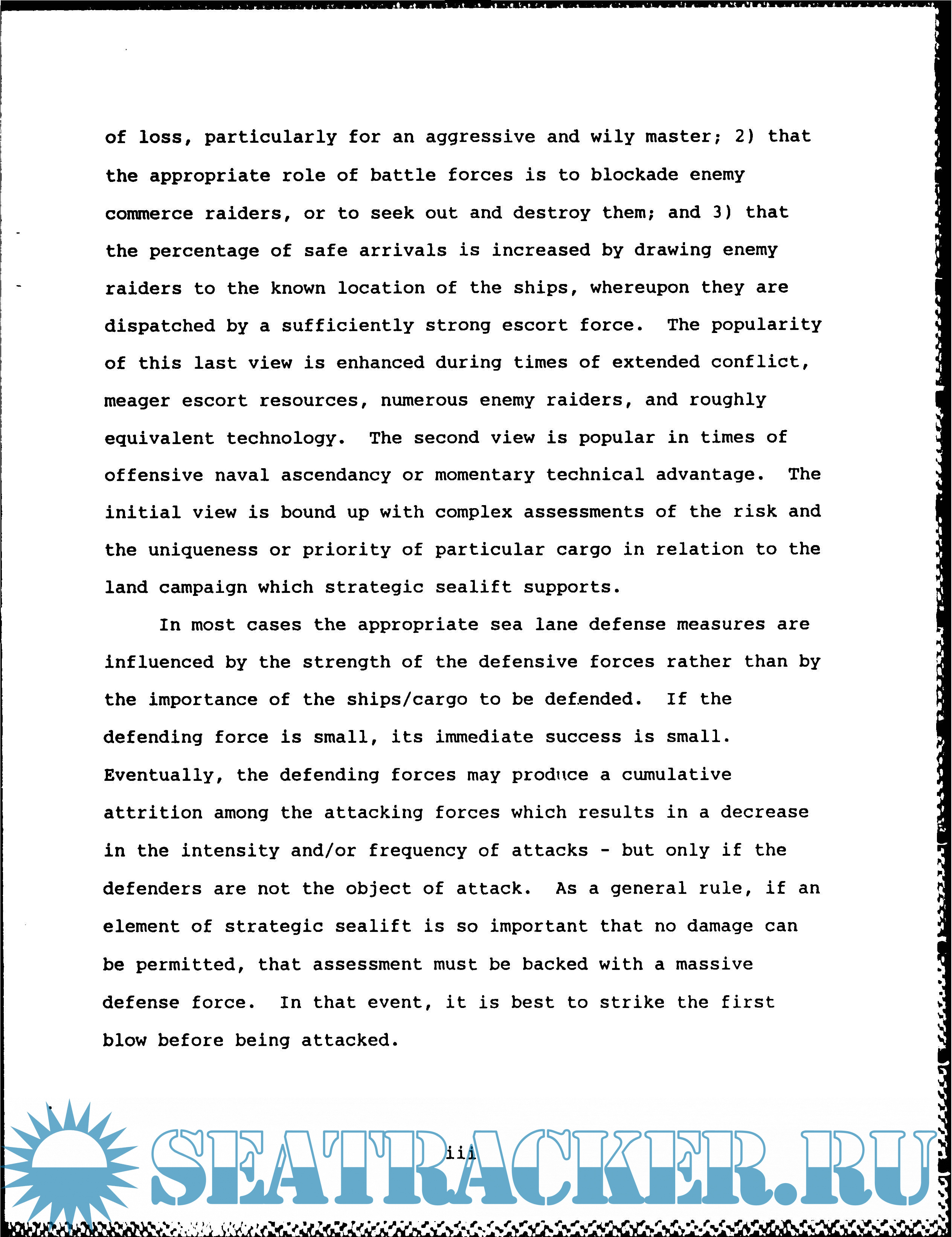 of loss, particularly for an aggressive and wily master; 2) that the appropriate role of battle forces is to blockade enemy commerce raiders, or to seek out and destroy them; and 3) that the percentage of safe arrivals is increased by drawing enemy raiders to the known location of the ships, whereupon they are dispatched by a sufficiently strong escort force. The popularity of this last view is enhanced during times of extended conflict, meager escort resources, numerous enemy raiders, and roughly equivalent technology. The second view is popular in times of offensive naval ascendancy or momentary technical advantage. The initial view is bound up with complex assessments of the risk and the uniqueness or priority of particular cargo in relation to the land campaign which strategic sealift supports.

In most cases the appropriate sea lane defense measures are influenced by the strength of the defensive forces rather than by the importance of the ships/cargo to be defended. If the defending force is small, its immediate success is small. Eventually, the defending forces may produce a cumulative attrition among the attacking forces which results in a decrease in the intensity and/or frequency of attacks - but only if the defenders are not the object of attack. As a general rule, if an element of strategic sealift is so important that no damage can be permitted, that assessment must be backed with a massive defense force. In that event, it is best to strike the first blow before being attacked.

iii

SEATRACKER.RU